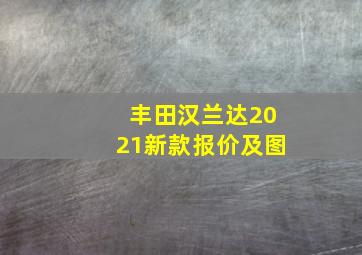 丰田汉兰达2021新款报价及图